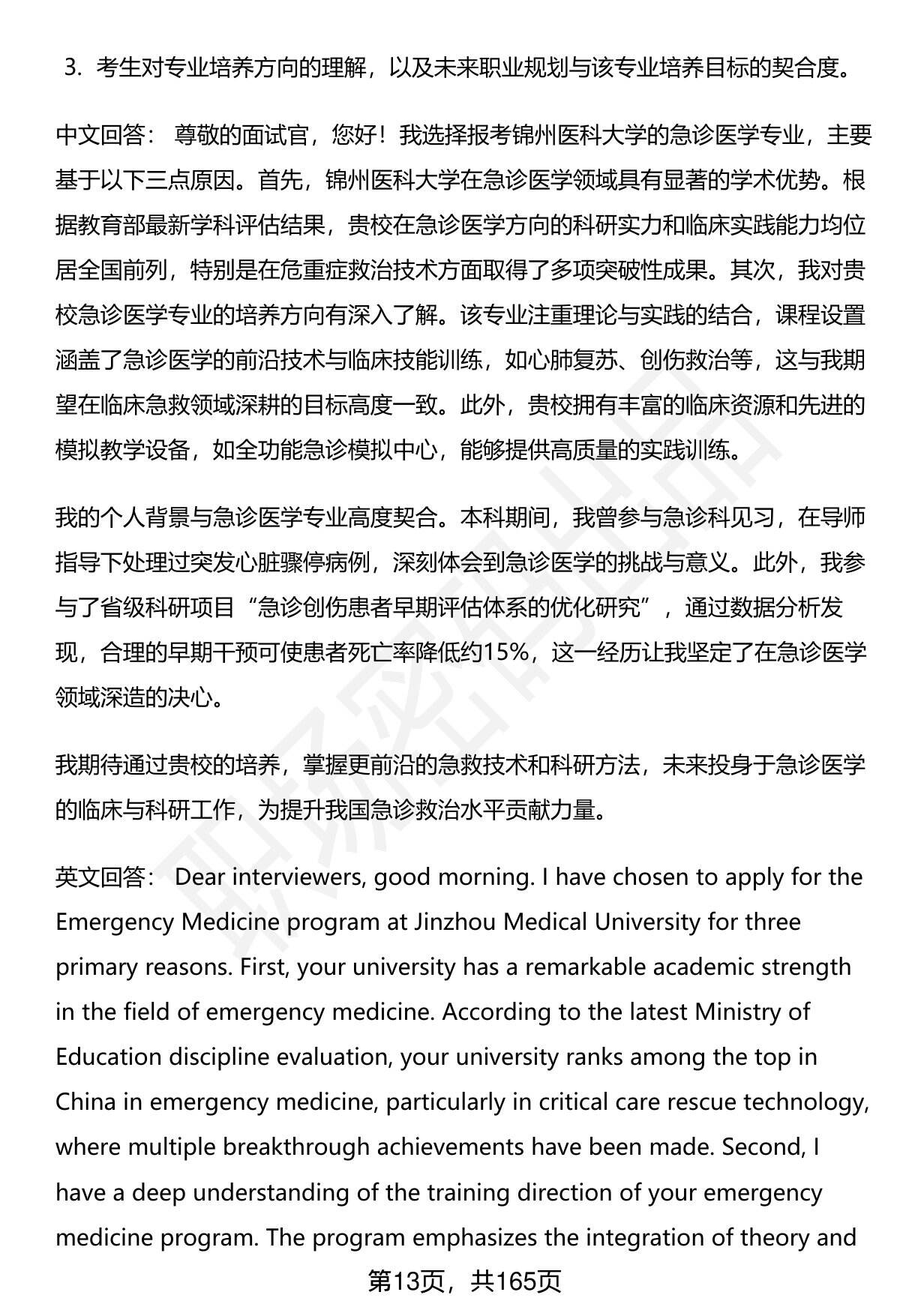 3. 考生对专业培养方向的理解，以及未来职业规划与该专业培养目标的契合度。

中文回答： 尊敬的面试官，您好！我选择报考锦州医科大学的急诊医学专业，主要基于以下三点原因。首先，锦州医科大学在急诊医学领域具有显著的学术优势。根据教育部最新学科评估结果，贵校在急诊医学方向的科研实力和临床实践能力均位居全国前列，特别是在危重症救治技术方面取得了多项突破性成果。其次，我对贵校急诊医学专业的培养方向有深入了解。该专业注重理论与实践的结合，课程设置涵盖了急诊医学的前沿技术与临床技能训练，如心肺复苏、创伤救治等，这与我期望在临床急救领域深耕的目标高度一致。此外，贵校拥有丰富的临床资源和先进的模拟教学设备，如全功能急诊模拟中心，能够提供高质量的实践训练。

我的个人背景与急诊医学专业高度契合。本科期间，我曾参与急诊科见习，在导师指导下处理过突发心脏骤停病例，深刻体会到急诊医学的挑战与意义。此外，我参与了省级科研项目“急诊创伤患者早期评估体系的优化研究”，通过数据分析发现，合理的早期干预可使患者死亡率降低约15%，这一经历让我坚定了在急诊医学领域深造的决心。

我期待通过贵校的培养，掌握更前沿的急救技术和科研方法，未来投身于急诊医学的临床与科研工作，为提升我国急诊救治水平贡献力量。

英文回答： Dear interviewers, good morning. I have chosen to apply for the Emergency Medicine program at Jinzhou Medical University for three primary reasons. First, your university has a remarkable academic strength in the field of emergency medicine. According to the latest Ministry of Education discipline evaluation, your university ranks among the top in China in emergency medicine, particularly in critical care rescue technology, where multiple breakthrough achievements have been made. Second, I have a deep understanding of the training direction of your emergency medicine program. The program emphasizes the integration of theory and

第13页，共165页